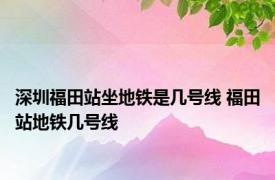 深圳福田站坐地铁是几号线 福田站地铁几号线